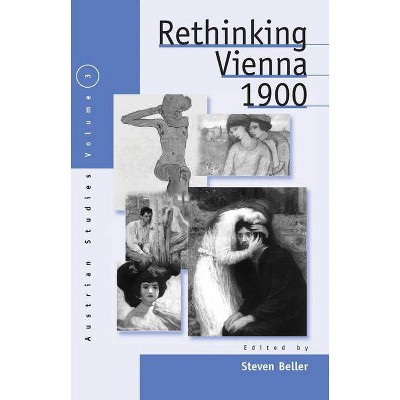 Austrian Studies Volume 3

Rethinking Vienna 1900

Edited by

Steven Beller